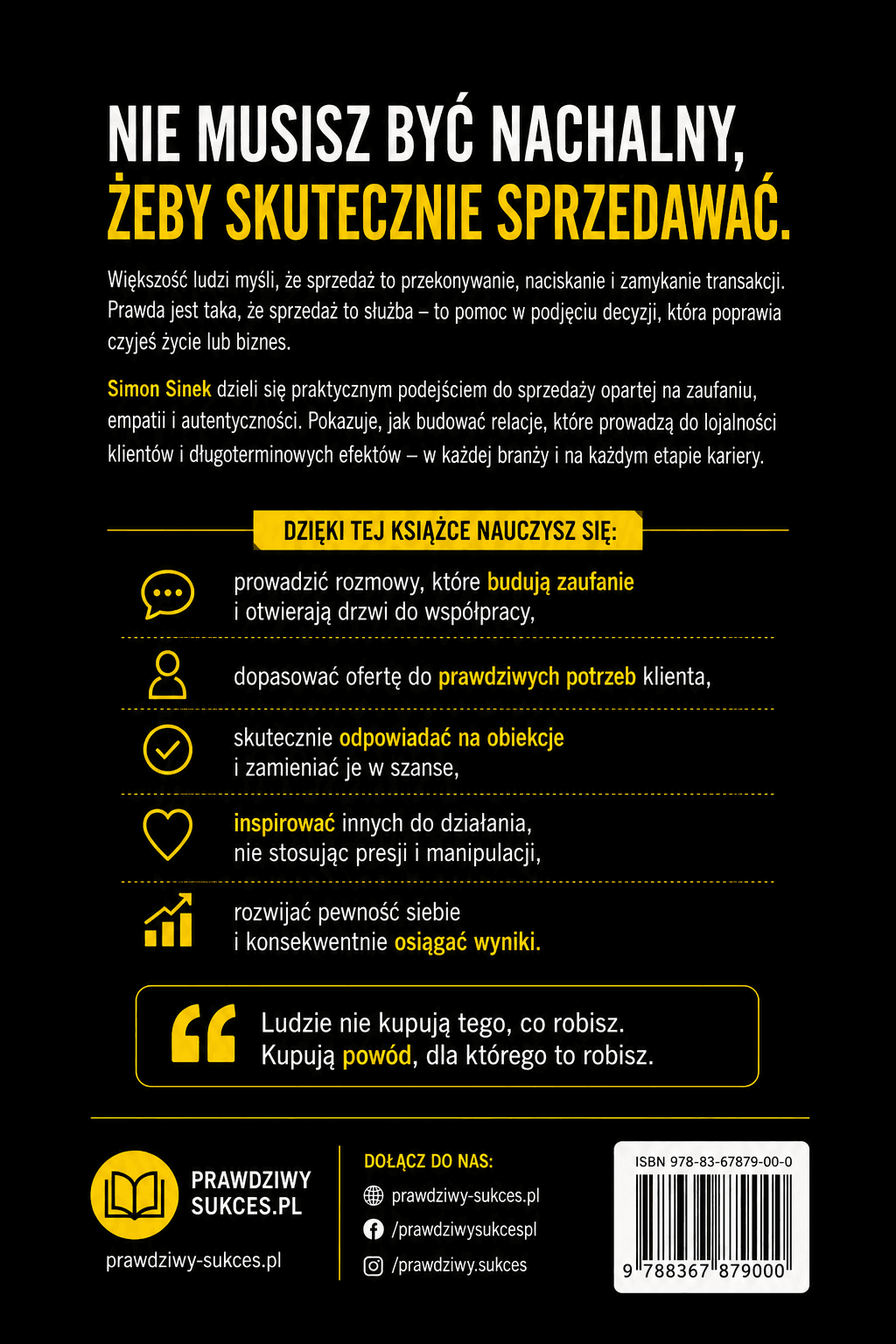 NIE MUSISZ BYĆ NACHALNY,
ŻEBY SKUTECZNIE SPRZEDAWAĆ.

Większość ludzi myśli, że sprzedaż to przekonywanie, naciskanie i zamykanie transakcji. Prawda jest taka, że sprzedaż to służba – to pomoc w podjęciu decyzji, która poprawia czyjeś życie lub biznes.

Simon Sinek dzieli się praktycznym podejściem do sprzedaży opartej na zaufaniu, empatii i autentyczności. Pokazuje, jak budować relacje, które prowadzą do lojalności klientów i długoterminowych efektów – w każdej branży i na każdym etapie kariery.

DZIĘKI TEJ KSIĄŻCE NAUCZYSZ SIĘ:

prowadzić rozmowy, które budują zaufanie i otwierają drzwi do współpracy,

dopasować ofertę do prawdziwych potrzeb klienta,

skutecznie odpowiadać na obiekcje i zamieniać je w szanse,

inspirować innych do działania, nie stosując presji i manipulacji,

rozwijać pewność siebie i konsekwentnie osiągać wyniki.

Ludzie nie kupują tego, co robisz.
Kupują powód, dla którego to robisz.

PRAWDZIWY
SUKCES.PL
prawdziwy-sukces.pl

DOŁĄCZ DO NAS:
prawdziwy-sukces.pl
/prawdziwysukcespl
/prawdziwy.sukces

ISBN 978-83-67879-00-0
9 788367 879000